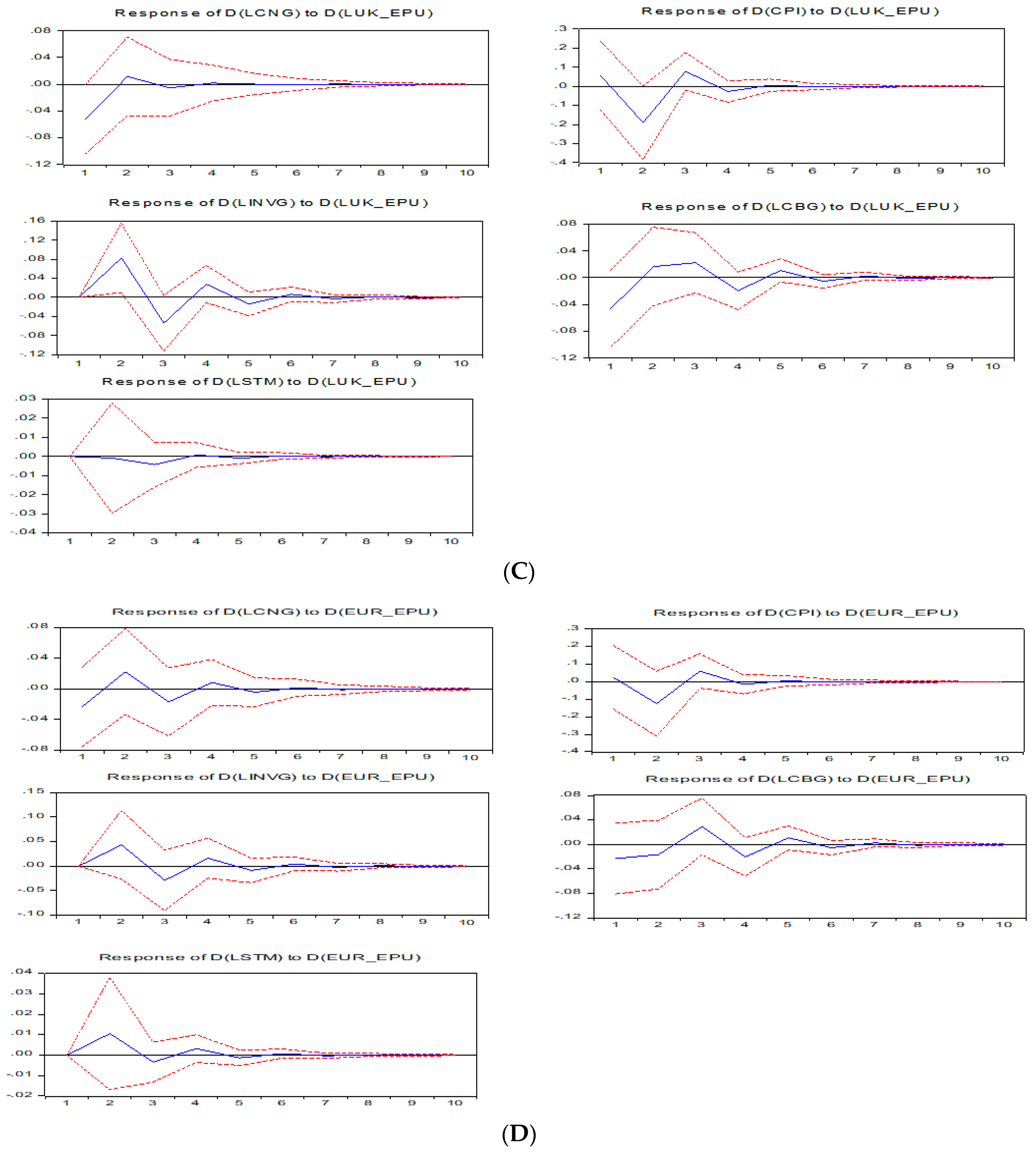 Response of D(LCNG) to D(LUK_EPU)

.08
.04
.00
-.04
-.08
-.12
1 2 3 4 5 6 7 8 9 10

Response of D(CPI) to D(LUK_EPU)

.3
.2
.1
.0
-.1
-.2
-.3
-.4
1 2 3 4 5 6 7 8 9 10

Response of D(LINVG) to D(LUK_EPU)

.16
.12
.08
.04
.00
-.04
-.08
-.12
1 2 3 4 5 6 7 8 9 10

Response of D(LCBG) to D(LUK_EPU)

.08
.04
.00
-.04
-.08
-.12
1 2 3 4 5 6 7 8 9 10

Response of D(LSTM) to D(LUK_EPU)

.03
.02
.01
.00
-.01
-.02
-.03
-.04
1 2 3 4 5 6 7 8 9 10

(C)

Response of D(LCNG) to D(EUR_EPU)

.08
.04
.00
-.04
-.08
1 2 3 4 5 6 7 8 9 10

Response of D(CPI) to D(EUR_EPU)

.3
.2
.1
.0
-.1
-.2
-.3
-.4
1 2 3 4 5 6 7 8 9 10

Response of D(LINVG) to D(EUR_EPU)

.15
.10
.05
.00
-.05
-.10
1 2 3 4 5 6 7 8 9 10

Response of D(LCBG) to D(EUR_EPU)

.08
.04
.00
-.04
-.08
-.12
1 2 3 4 5 6 7 8 9 10

Response of D(LSTM) to D(EUR_EPU)

.04
.03
.02
.01
.00
-.01
-.02
1 2 3 4 5 6 7 8 9 10

(D)